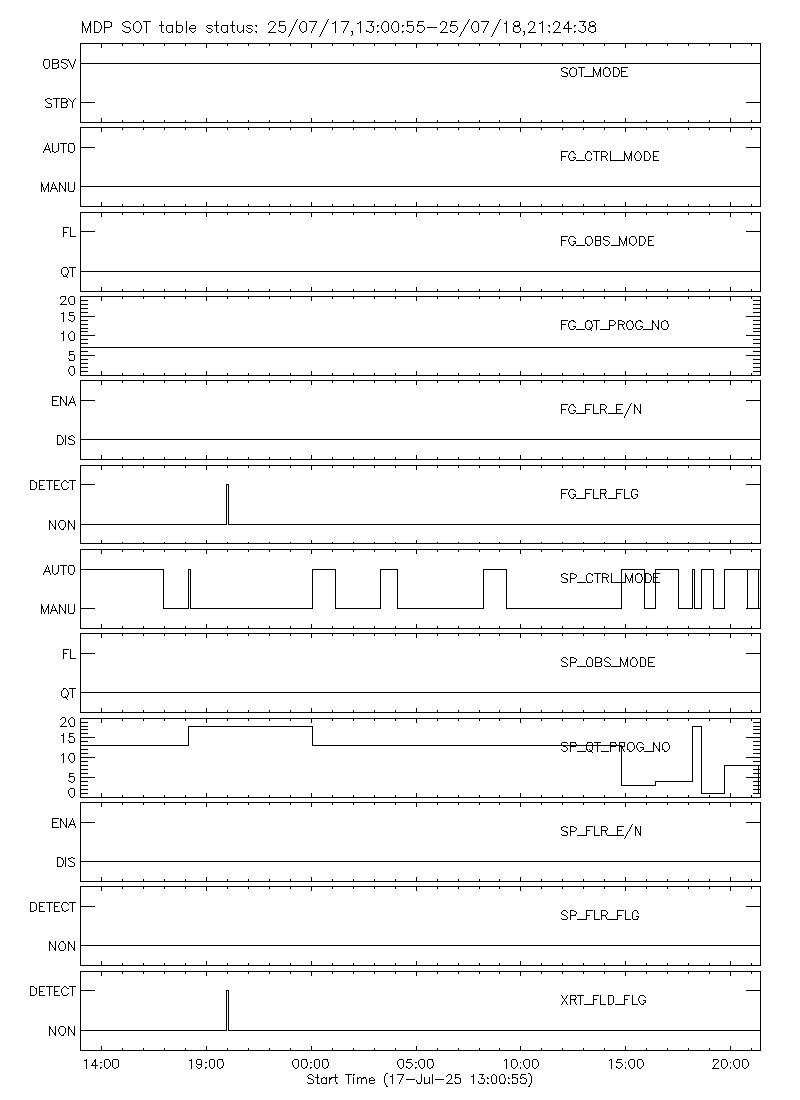 MDP SOT table status: 25/07/17,13:00:55-25/07/18,21:24:38

OBSV
STBY
SOT_MODE

AUTO
MANU
FG_CTRL_MODE

FL
QT
FG_OBS_MODE

20
15
10
5
0
FG_QT_PROG_NO

ENA
DIS
FG_FLR_E/N

DETECT
NON
FG_FLR_FLG

AUTO
MANU
SP_CTRL_MODE

FL
QT
SP_OBS_MODE

20
15
10
5
0
SP_QT_PROG_NO

ENA
DIS
SP_FLR_E/N

DETECT
NON
SP_FLR_FLG

DETECT
NON
XRT_FLD_FLG

14:00
19:00
00:00
05:00
10:00
15:00
20:00
Start Time (17-Jul-25 13:00:55)